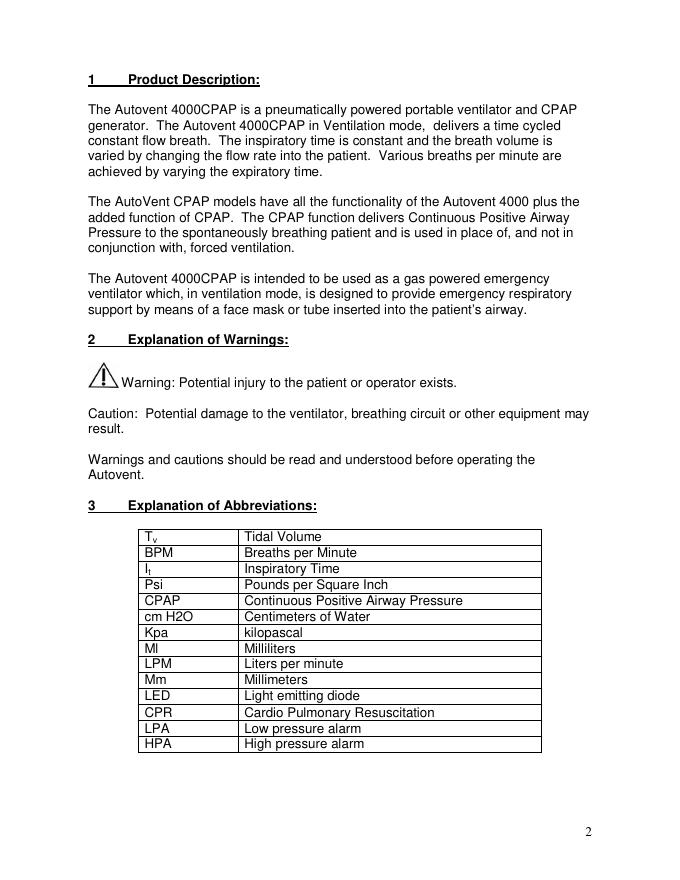 1 Product Description:

The Autovent 4000CPAP is a pneumatically powered portable ventilator and CPAP generator. The Autovent 4000CPAP in Ventilation mode, delivers a time cycled constant flow breath. The inspiratory time is constant and the breath volume is varied by changing the flow rate into the patient. Various breaths per minute are achieved by varying the expiratory time.

The AutoVent CPAP models have all the functionality of the Autovent 4000 plus the added function of CPAP. The CPAP function delivers Continuous Positive Airway Pressure to the spontaneously breathing patient and is used in place of, and not in conjunction with, forced ventilation.

The Autovent 4000CPAP is intended to be used as a gas powered emergency ventilator which, in ventilation mode, is designed to provide emergency respiratory support by means of a face mask or tube inserted into the patient's airway.

2 Explanation of Warnings:

Warning: Potential injury to the patient or operator exists.

Caution: Potential damage to the ventilator, breathing circuit or other equipment may result.

Warnings and cautions should be read and understood before operating the Autovent.

3 Explanation of Abbreviations:

| $T_v$ | Tidal Volume |
|---|---|
| BPM | Breaths per Minute |
| $I_t$ | Inspiratory Time |
| Psi | Pounds per Square Inch |
| CPAP | Continuous Positive Airway Pressure |
| cm H2O | Centimeters of Water |
| Kpa | kilopascal |
| Ml | Milliliters |
| LPM | Liters per minute |
| Mm | Millimeters |
| LED | Light emitting diode |
| CPR | Cardio Pulmonary Resuscitation |
| LPA | Low pressure alarm |
| HPA | High pressure alarm |

2